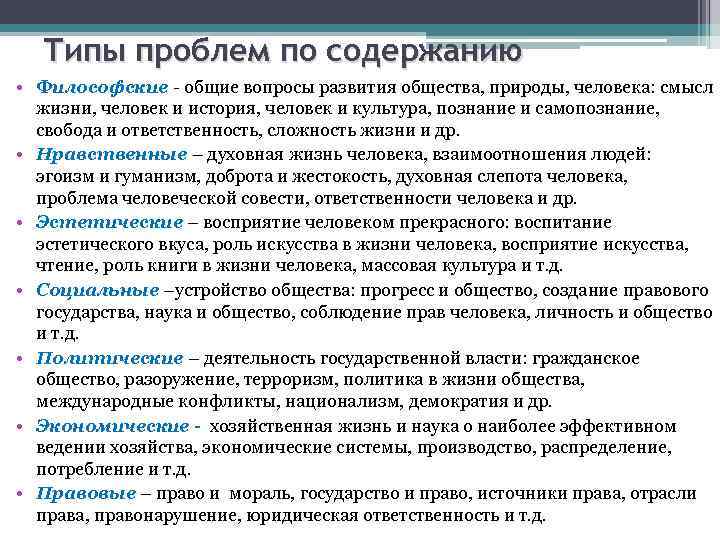 Типы проблем по содержанию

• Философские - общие вопросы развития общества, природы, человека: смысл жизни, человек и история, человек и культура, познание и самопознание, свобода и ответственность, сложность жизни и др.

• Нравственные – духовная жизнь человека, взаимоотношения людей: эгоизм и гуманизм, доброта и жестокость, духовная слепота человека, проблема человеческой совести, ответственности человека и др.

• Эстетические – восприятие человеком прекрасного: воспитание эстетического вкуса, роль искусства в жизни человека, восприятие искусства, чтение, роль книги в жизни человека, массовая культура и т.д.

• Социальные –устройство общества: прогресс и общество, создание правового государства, наука и общество, соблюдение прав человека, личность и общество и т.д.

• Политические – деятельность государственной власти: гражданское общество, разоружение, терроризм, политика в жизни общества, международные конфликты, национализм, демократия и др.

• Экономические - хозяйственная жизнь и наука о наиболее эффективном ведении хозяйства, экономические системы, производство, распределение, потребление и т.д.

• Правовые – право и мораль, государство и право, источники права, отрасли права, правонарушение, юридическая ответственность и т.д.